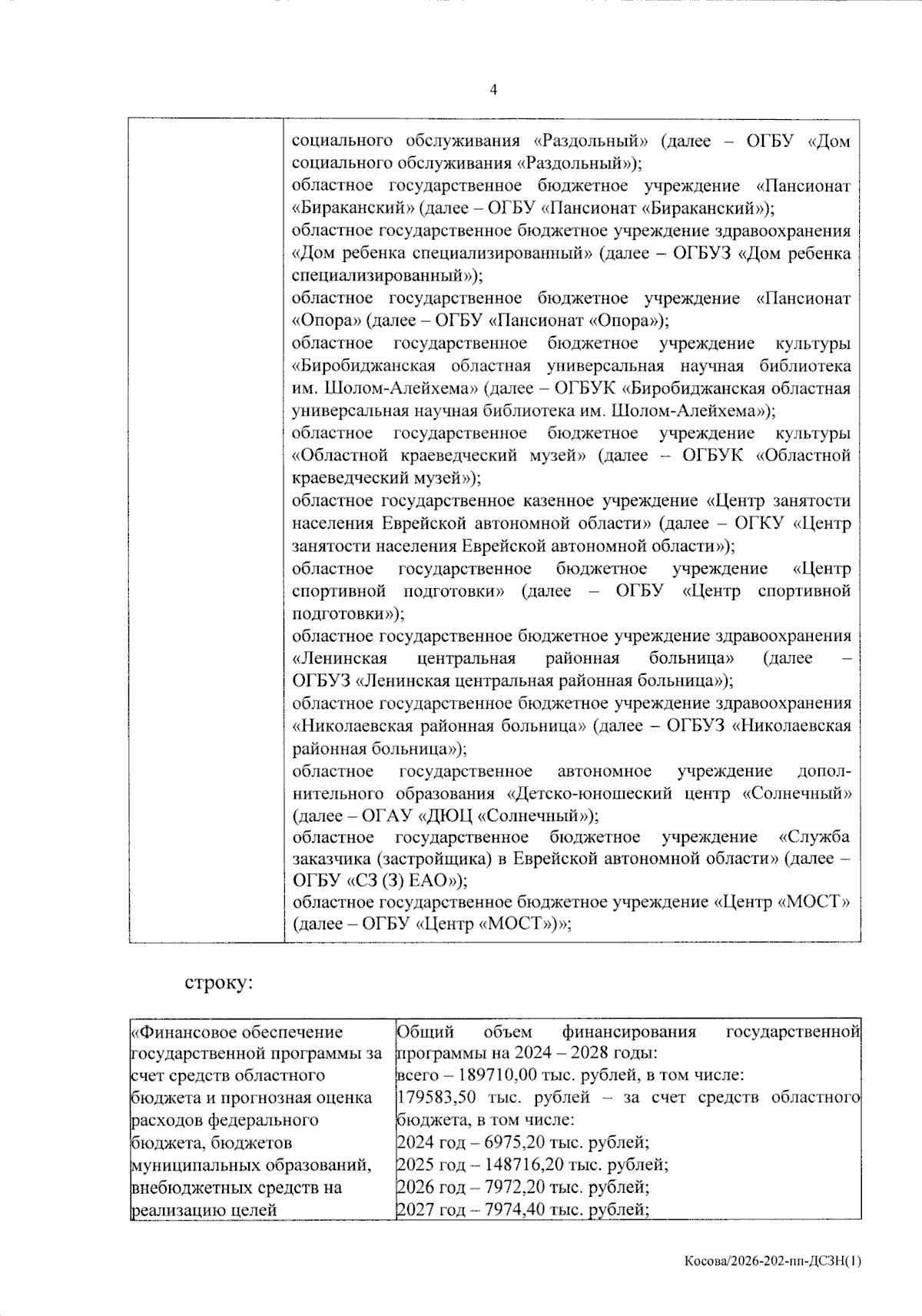 4

| | социального обслуживания «Раздольный» (далее – ОГБУ «Дом социального обслуживания «Раздольный»); областное государственное бюджетное учреждение «Пансионат «Бираканский» (далее – ОГБУ «Пансионат «Бираканский»); областное государственное бюджетное учреждение здравоохранения «Дом ребенка специализированный» (далее – ОГБУЗ «Дом ребенка специализированный»); областное государственное бюджетное учреждение «Пансионат «Опора» (далее – ОГБУ «Пансионат «Опора»); областное государственное бюджетное учреждение культуры «Биробиджанская областная универсальная научная библиотека им. Шолом-Алейхема» (далее – ОГБУК «Биробиджанская областная универсальная научная библиотека им. Шолом-Алейхема»); областное государственное бюджетное учреждение культуры «Областной краеведческий музей» (далее – ОГБУК «Областной краеведческий музей»); областное государственное казенное учреждение «Центр занятости населения Еврейской автономной области» (далее – ОГКУ «Центр занятости населения Еврейской автономной области»); областное государственное бюджетное учреждение «Центр спортивной подготовки» (далее – ОГБУ «Центр спортивной подготовки»); областное государственное бюджетное учреждение здравоохранения «Ленинская центральная районная больница» (далее – ОГБУЗ «Ленинская центральная районная больница»); областное государственное бюджетное учреждение здравоохранения «Николаевская районная больница» (далее – ОГБУЗ «Николаевская районная больница»); областное государственное автономное учреждение дополнительного образования «Детско-юношеский центр «Солнечный» (далее – ОГАУ «ДЮЦ «Солнечный»); областное государственное бюджетное учреждение «Служба заказчика (застройщика) в Еврейской автономной области» (далее – ОГБУ «СЗ (З) ЕАО»); областное государственное бюджетное учреждение «Центр «МОСТ» (далее – ОГБУ «Центр «МОСТ»)»; |
|---|---|

строку:

| «Финансовое обеспечение государственной программы за счет средств областного бюджета и прогнозная оценка расходов федерального бюджета, бюджетов муниципальных образований, внебюджетных средств на реализацию целей | Общий объем финансирования государственной программы на 2024 – 2028 годы: всего – 189710,00 тыс. рублей, в том числе: 179583,50 тыс. рублей – за счет средств областного бюджета, в том числе: 2024 год – 6975,20 тыс. рублей; 2025 год – 148716,20 тыс. рублей; 2026 год – 7972,20 тыс. рублей; 2027 год – 7974,40 тыс. рублей; |
|---|---|

Косова/2026-202-пп-ДСЗН(1)